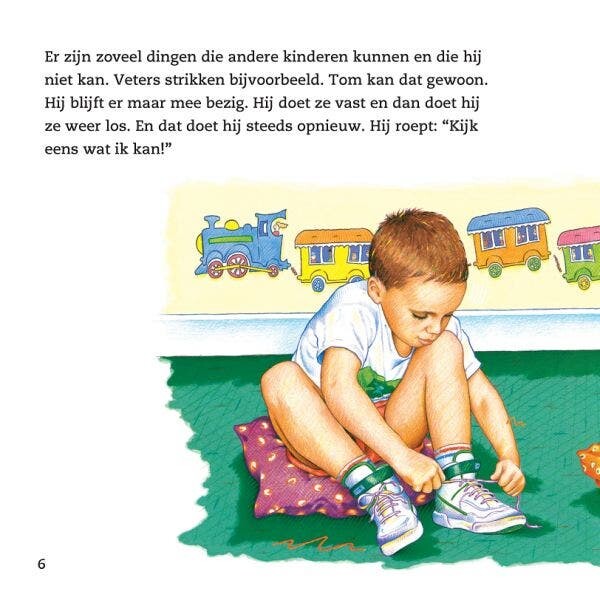 Er zijn zoveel dingen die andere kinderen kunnen en die hij niet kan. Veters strikken bijvoorbeeld. Tom kan dat gewoon. Hij blijft er maar mee bezig. Hij doet ze vast en dan doet hij ze weer los. En dat doet hij steeds opnieuw. Hij roept: “Kijk eens wat ik kan!”

6